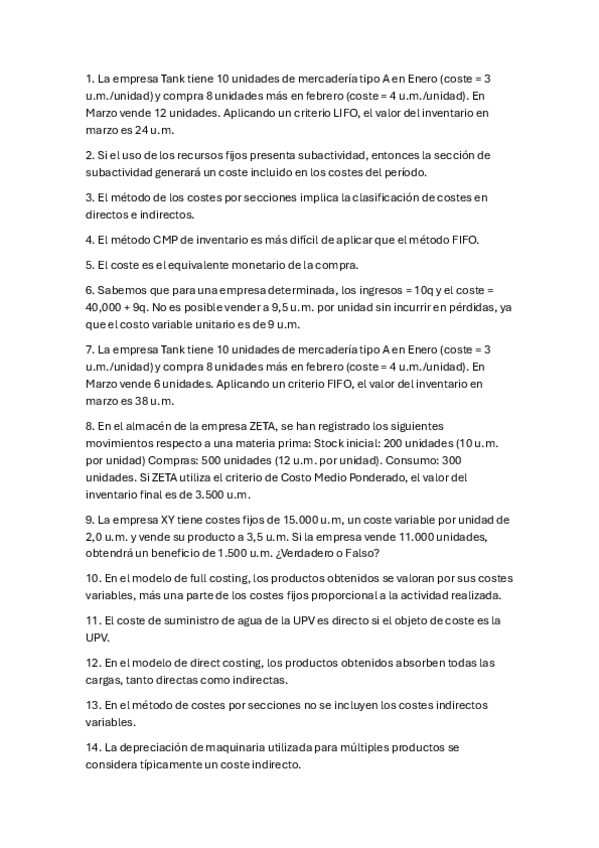 1. La empresa Tank tiene 10 unidades de mercadería tipo A en Enero (coste = 3 u.m./unidad) y compra 8 unidades más en febrero (coste = 4 u.m./unidad). En Marzo vende 12 unidades. Aplicando un criterio LIFO, el valor del inventario en marzo es 24 u.m.

2. Si el uso de los recursos fijos presenta subactividad, entonces la sección de subactividad generará un coste incluido en los costes del período.

3. El método de los costes por secciones implica la clasificación de costes en directos e indirectos.

4. El método CMP de inventario es más difícil de aplicar que el método FIFO.

5. El coste es el equivalente monetario de la compra.

6. Sabemos que para una empresa determinada, los ingresos = 10q y el coste = 40,000 + 9q. No es posible vender a 9,5 u.m. por unidad sin incurrir en pérdidas, ya que el costo variable unitario es de 9 u.m.

7. La empresa Tank tiene 10 unidades de mercadería tipo A en Enero (coste = 3 u.m./unidad) y compra 8 unidades más en febrero (coste = 4 u.m./unidad). En Marzo vende 6 unidades. Aplicando un criterio FIFO, el valor del inventario en marzo es 38 u.m.

8. En el almacén de la empresa ZETA, se han registrado los siguientes movimientos respecto a una materia prima: Stock inicial: 200 unidades (10 u.m. por unidad) Compras: 500 unidades (12 u.m. por unidad). Consumo: 300 unidades. Si ZETA utiliza el criterio de Costo Medio Ponderado, el valor del inventario final es de 3.500 u.m.

9. La empresa XY tiene costes fijos de 15.000 u.m, un coste variable por unidad de 2,0 u.m. y vende su producto a 3,5 u.m. Si la empresa vende 11.000 unidades, obtendrá un beneficio de 1.500 u.m. ¿Verdadero o Falso?

10. En el modelo de full costing, los productos obtenidos se valoran por sus costes variables, más una parte de los costes fijos proporcional a la actividad realizada.

11. El coste de suministro de agua de la UPV es directo si el objeto de coste es la UPV.

12. En el modelo de direct costing, los productos obtenidos absorben todas las cargas, tanto directas como indirectas.

13. En el método de costes por secciones no se incluyen los costes indirectos variables.

14. La depreciación de maquinaria utilizada para múltiples productos se considera típicamente un coste indirecto.